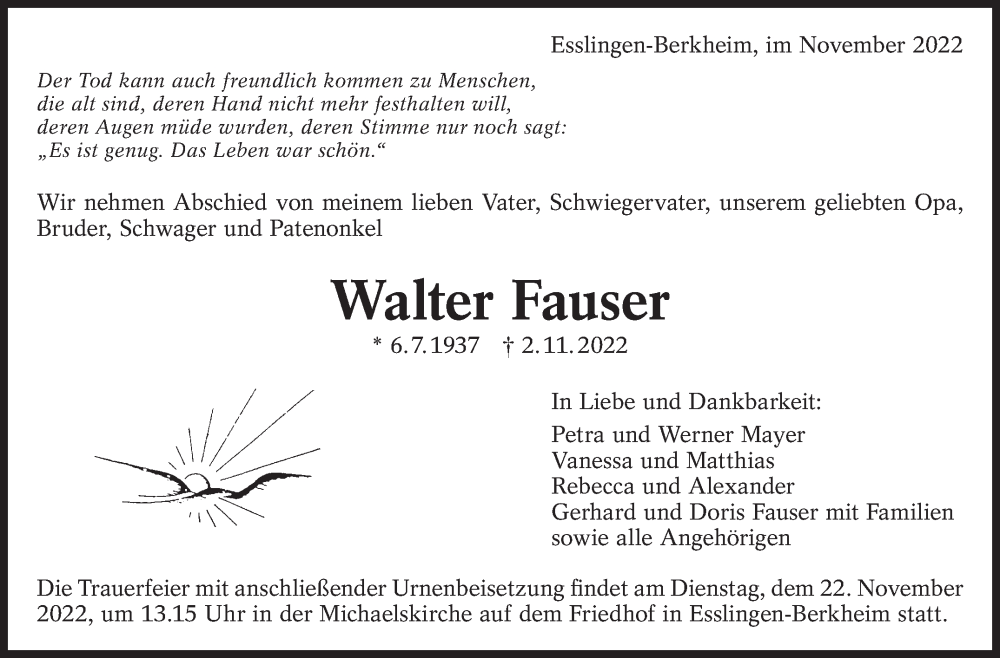 Esslingen-Berkheim, im November 2022

Der Tod kann auch freundlich kommen zu Menschen,
die alt sind, deren Hand nicht mehr festhalten will,
deren Augen müde wurden, deren Stimme nur noch sagt:
„Es ist genug. Das Leben war schön.“

Wir nehmen Abschied von meinem lieben Vater, Schwiegervater, unserem geliebten Opa, Bruder, Schwager und Patenonkel

Walter Fauser

* 6.7.1937 † 2.11.2022

In Liebe und Dankbarkeit:
Petra und Werner Mayer
Vanessa und Matthias
Rebecca und Alexander
Gerhard und Doris Fauser mit Familien
sowie alle Angehörigen

Die Trauerfeier mit anschließender Urnenbeisetzung findet am Dienstag, dem 22. November 2022, um 13.15 Uhr in der Michaelskirche auf dem Friedhof in Esslingen-Berkheim statt.